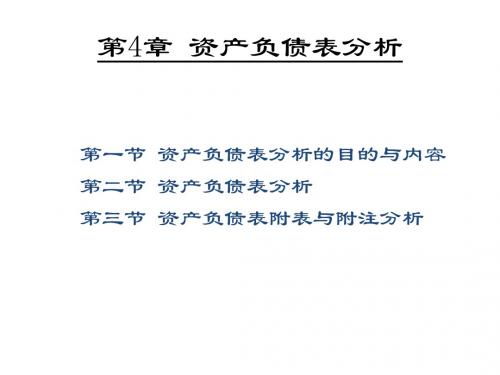 第4章 资产负债表分析

第一节 资产负债表分析的目的与内容
第二节 资产负债表分析
第三节 资产负债表附表与附注分析